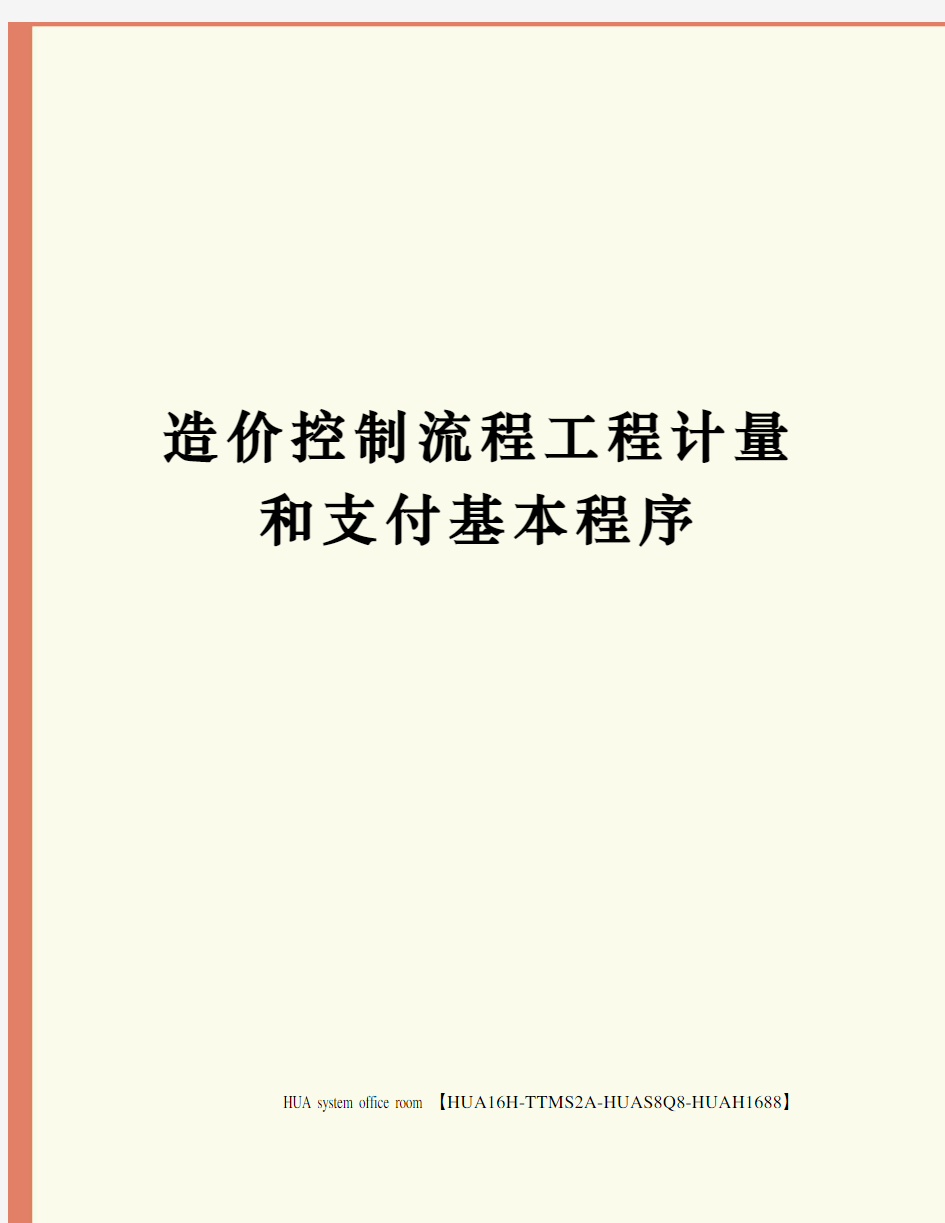 造价控制流程工程计量和支付基本程序

HUA system office room 【HUA16H-TTMS2A-HUAS8Q8-HUAH1688】